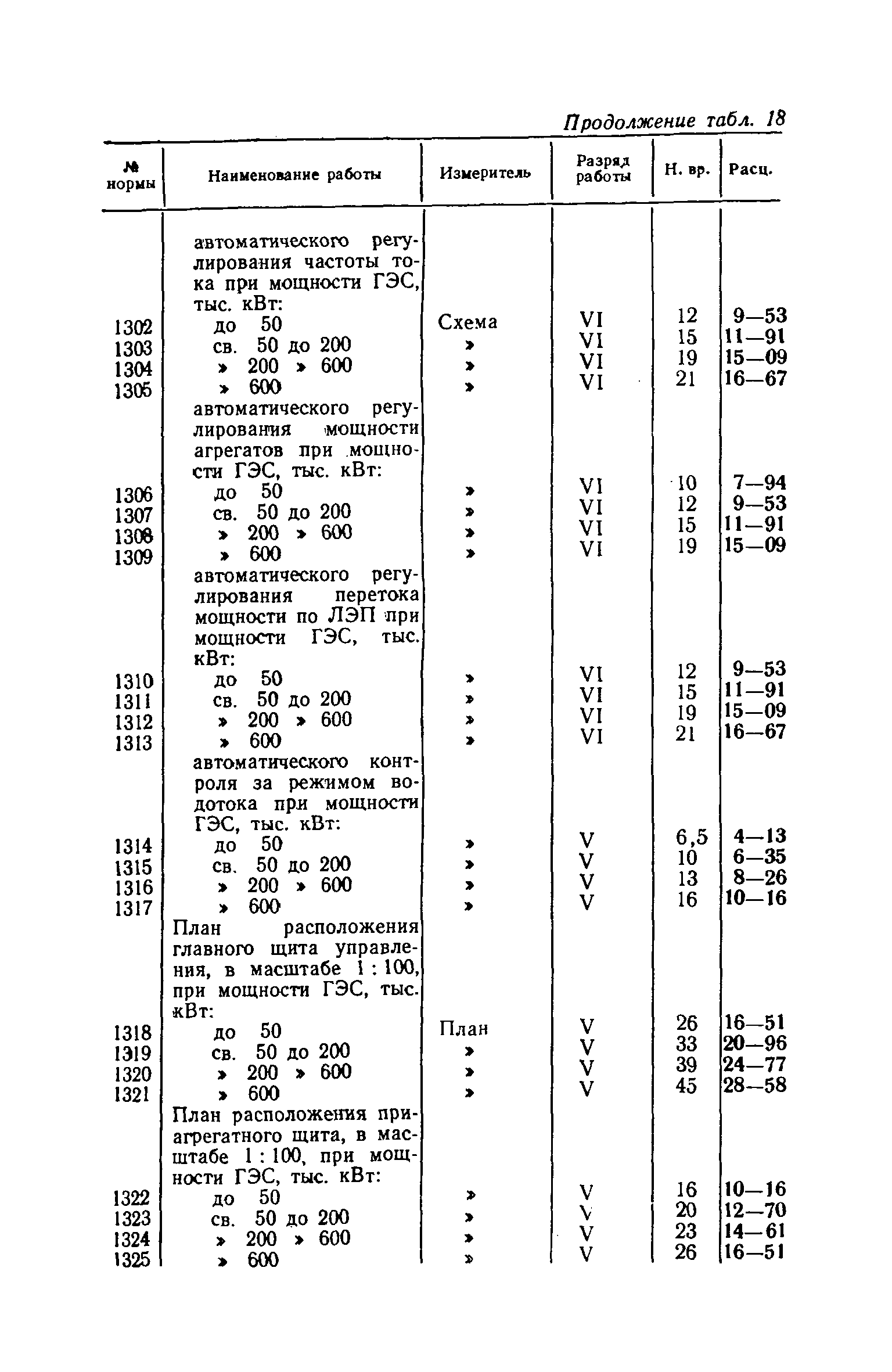 Продолжение табл. 18

| № нормы | Наименование работы | Измеритель | Разряд работы | Н. вр. | Расц. |
|---|---|---|---|---|---|
| | автоматического регулирования частоты тока при мощности ГЭС, тыс. кВт: | | | | |
| 1302 | до 50 | Схема | VI | 12 | 9—53 |
| 1303 | св. 50 до 200 | » | VI | 15 | 11—91 |
| 1304 | » 200 » 600 | » | VI | 19 | 15—09 |
| 1305 | » 600 | » | VI | 21 | 16—67 |
| | автоматического регулирования мощности агрегатов при мощности ГЭС, тыс. кВт: | | | | |
| 1306 | до 50 | » | VI | 10 | 7—94 |
| 1307 | св. 50 до 200 | » | VI | 12 | 9—53 |
| 1308 | » 200 » 600 | » | VI | 15 | 11—91 |
| 1309 | » 600 | » | VI | 19 | 15—09 |
| | автоматического регулирования перетока мощности по ЛЭП при мощности ГЭС, тыс. кВт: | | | | |
| 1310 | до 50 | » | VI | 12 | 9—53 |
| 1311 | св. 50 до 200 | » | VI | 15 | 11—91 |
| 1312 | » 200 » 600 | » | VI | 19 | 15—09 |
| 1313 | » 600 | » | VI | 21 | 16—67 |
| | автоматического контроля за режимом водотока при мощности ГЭС, тыс. кВт: | | | | |
| 1314 | до 50 | » | V | 6,5 | 4—13 |
| 1315 | св. 50 до 200 | » | V | 10 | 6—35 |
| 1316 | » 200 » 600 | » | V | 13 | 8—26 |
| 1317 | » 600 | » | V | 16 | 10—16 |
| | План расположения главного щита управления, в масштабе 1 : 100, при мощности ГЭС, тыс. кВт: | | | | |
| 1318 | до 50 | План | V | 26 | 16—51 |
| 1319 | св. 50 до 200 | » | V | 33 | 20—96 |
| 1320 | » 200 » 600 | » | V | 39 | 24—77 |
| 1321 | » 600 | » | V | 45 | 28—58 |
| | План расположения приагрегатного щита, в масштабе 1 : 100, при мощности ГЭС, тыс. кВт: | | | | |
| 1322 | до 50 | » | V | 16 | 10—16 |
| 1323 | св. 50 до 200 | » | V | 20 | 12—70 |
| 1324 | » 200 » 600 | » | V | 23 | 14—61 |
| 1325 | » 600 | » | V | 26 | 16—51 |